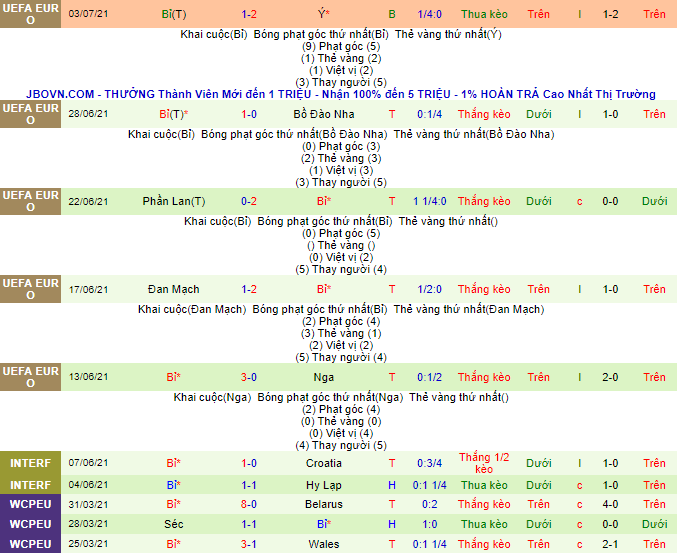 | UEFA EURO | 03/07/21 | Bỉ(T) | 1-2 | Ý* | B | 1/4:0 | Thua kèo | Trên | l | 1-2 | Trên |
|---|---|---|---|---|---|---|---|---|---|---|---|

Khai cuộc(Bỉ) Bóng phạt góc thứ nhất(Bỉ) Thẻ vàng thứ nhất(Ý)
(9) Phạt góc (5)
(1) Thẻ vàng (2)
(1) Việt vị (2)
(3) Thay người (5)

JBOVN.COM - THƯỞNG Thành Viên Mới đến 1 TRIỆU - Nhận 100% đến 5 TRIỆU - 1% HOÀN TRẢ Cao Nhất Thị Trường

| UEFA EURO | 28/06/21 | Bỉ(T)* | 1-0 | Bồ Đào Nha | T | 0:1/4 | Thắng kèo | Dưới | l | 1-0 | Trên |
|---|---|---|---|---|---|---|---|---|---|---|---|

Khai cuộc(Bỉ) Bóng phạt góc thứ nhất(Bồ Đào Nha) Thẻ vàng thứ nhất(Bồ Đào Nha)
(0) Phạt góc (3)
(2) Thẻ vàng (3)
(1) Việt vị (3)
(3) Thay người (5)

| UEFA EURO | 22/06/21 | Phần Lan(T) | 0-2 | Bỉ* | T | 1 1/4:0 | Thắng kèo | Dưới | c | 0-0 | Dưới |
|---|---|---|---|---|---|---|---|---|---|---|---|

Khai cuộc(Bỉ) Bóng phạt góc thứ nhất(Bỉ) Thẻ vàng thứ nhất()
(0) Phạt góc (5)
() Thẻ vàng ()
(0) Việt vị (2)
(5) Thay người (4)

| UEFA EURO | 17/06/21 | Đan Mạch | 1-2 | Bỉ* | T | 1/2:0 | Thắng kèo | Trên | l | 1-0 | Trên |
|---|---|---|---|---|---|---|---|---|---|---|---|

Khai cuộc(Đan Mạch) Bóng phạt góc thứ nhất(Bỉ) Thẻ vàng thứ nhất(Đan Mạch)
(2) Phạt góc (4)
(3) Thẻ vàng (1)
(2) Việt vị (2)
(5) Thay người (4)

| UEFA EURO | 13/06/21 | Bỉ* | 3-0 | Nga | T | 0:1/2 | Thắng kèo | Trên | l | 2-0 | Trên |
|---|---|---|---|---|---|---|---|---|---|---|---|

Khai cuộc(Nga) Bóng phạt góc thứ nhất(Nga) Thẻ vàng thứ nhất()
(2) Phạt góc (4)
(0) Thẻ vàng (0)
(0) Việt vị (4)
(4) Thay người (5)

| INTERF | 07/06/21 | Bỉ* | 1-0 | Croatia | T | 0:3/4 | Thắng 1/2 kèo | Dưới | l | 1-0 | Trên |
|---|---|---|---|---|---|---|---|---|---|---|---|
| INTERF | 04/06/21 | Bỉ* | 1-1 | Hy Lạp | H | 0:1 1/4 | Thua kèo | Dưới | c | 1-0 | Trên |
| WCPEU | 31/03/21 | Bỉ* | 8-0 | Belarus | T | 0:2 | Thắng kèo | Trên | c | 4-0 | Trên |
| WCPEU | 28/03/21 | Séc | 1-1 | Bỉ* | H | 1:0 | Thua kèo | Dưới | c | 0-0 | Dưới |
| WCPEU | 25/03/21 | Bỉ* | 3-1 | Wales | T | 0:1 1/4 | Thắng kèo | Trên | c | 2-1 | Trên |